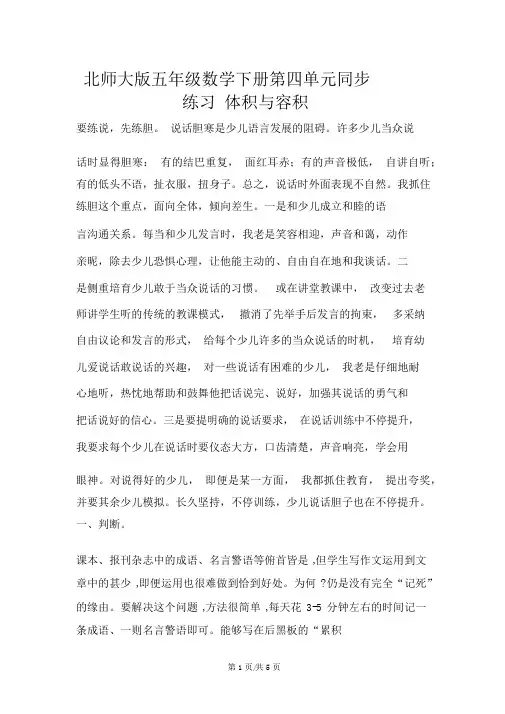 北师大版五年级数学下册第四单元同步练习 体积与容积

要练说，先练胆。 说话胆寒是少儿语言发展的阻碍。许多少儿当众说话时显得胆寒： 有的结巴重复， 面红耳赤；有的声音极低， 自讲自听；有的低头不语，扯衣服，扭身子。总之，说话时外面表现不自然。我抓住练胆这个重点，面向全体，倾向差生。一是和少儿成立和睦的语言沟通关系。每当和少儿发言时，我老是笑容相迎，声音和蔼，动作亲昵，除去少儿恐惧心理，让他能主动的、自由自在地和我谈话。二是侧重培育少儿敢于当众说话的习惯。 或在讲堂教课中， 改变过去老师讲学生听的传统的教课模式， 撤消了先举手后发言的拘束， 多采纳自由议论和发言的形式， 给每个少儿许多的当众说话的时机， 培育幼儿爱说话敢说话的兴趣， 对一些说话有困难的少儿， 我老是仔细地耐心地听，热忱地帮助和鼓舞他把话说完、说好，加强其说话的勇气和把话说好的信心。三是要提明确的说话要求， 在说话训练中不停提升，我要求每个少儿在说话时要仪态大方，口齿清楚，声音响亮，学会用眼神。对说得好的少儿， 即便是某一方面， 我都抓住教育， 提出夸奖，并要其余少儿模拟。长久坚持，不停训练，少儿说话胆子也在不停提升。

一、判断。

课本、报刊杂志中的成语、名言警语等俯首皆是 ,但学生写作文运用到文章中的甚少 ,即便运用也很难做到恰到好处。为何 ?仍是没有完全“记死”的缘由。要解决这个问题 ,方法很简单 ,每天花 3-5 分钟左右的时间记一条成语、一则名言警语即可。能够写在后黑板的“累积

第 1 页/共 5 页